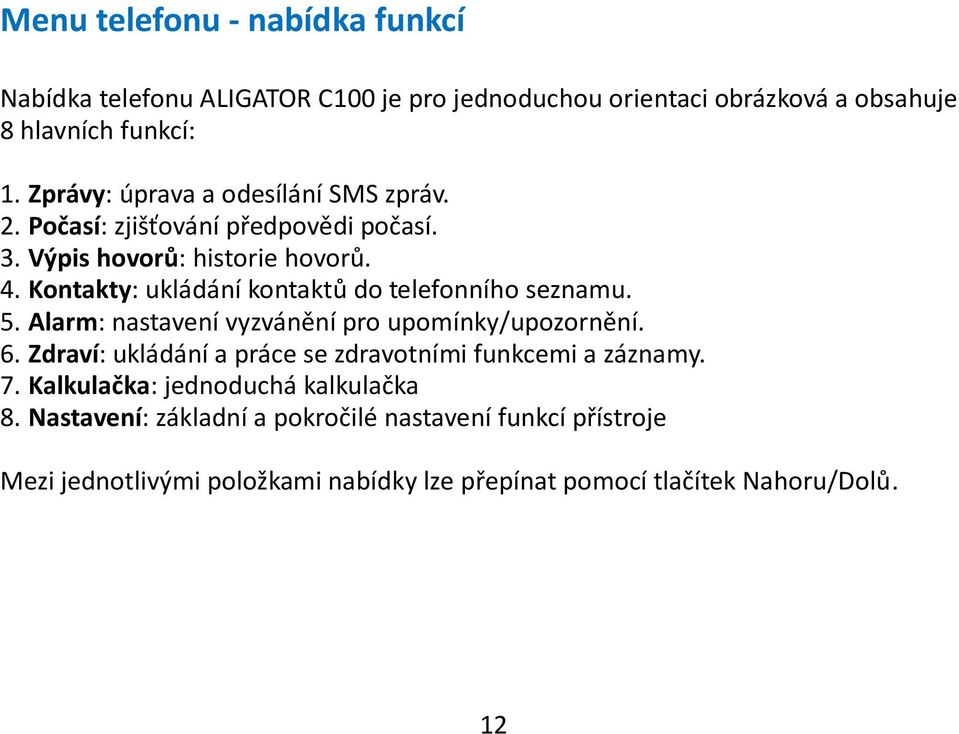 Menu telefonu - nabídka funkcí

Nabídka telefonu ALIGATOR C100 je pro jednoduchou orientaci obrázková a obsahuje 8 hlavních funkcí:

1. Zprávy: úprava a odesílání SMS zpráv.
2. Počasí: zjišťování předpovědi počasí.
3. Výpis hovorů: historie hovorů.
4. Kontakty: ukládání kontaktů do telefonního seznamu.
5. Alarm: nastavení vyzvánění pro upomínky/upozornění.
6. Zdraví: ukládání a práce se zdravotními funkcemi a záznamy.
7. Kalkulačka: jednoduchá kalkulačka
8. Nastavení: základní a pokročilé nastavení funkcí přístroje

Mezi jednotlivými položkami nabídky lze přepínat pomocí tlačítek Nahoru/Dolů.

12